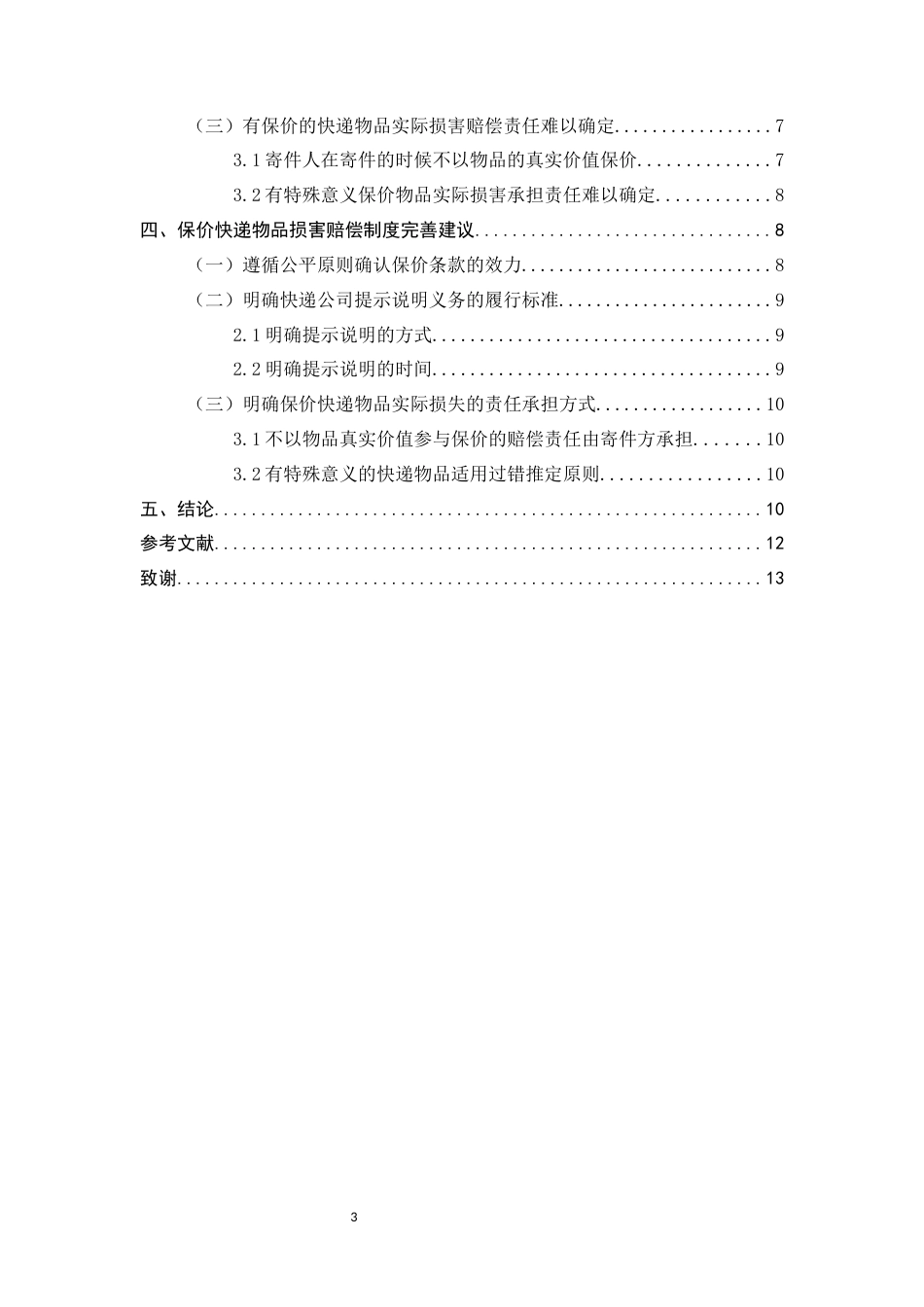 （三）有保价的快递物品实际损害赔偿责任难以确定 7

3.1寄件人在寄件的时候不以物品的真实价值保价 7

3.2有特殊意义保价物品实际损害承担责任难以确定 8

四、保价快递物品损害赔偿制度完善建议 8

（一）遵循公平原则确认保价条款的效力 8

（二）明确快递公司提示说明义务的履行标准 9

2.1明确提示说明的方式 9

2.2明确提示说明的时间 9

（三）明确保价快递物品实际损失的责任承担方式 10

3.1不以物品真实价值参与保价的赔偿责任由寄件方承担 10

3.2有特殊意义的快递物品适用过错推定原则 10

五、结论 10

参考文献 12

致谢 13

3